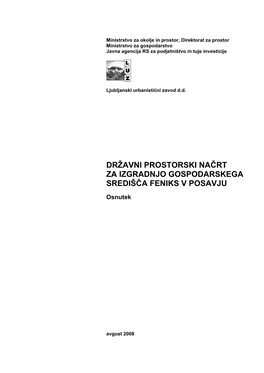 Ministrstvo za okolje in prostor, Direktorat za prostor
Ministrstvo za gospodarstvo
Javna agencija RS za podjetništvo in tuje investicije

L
U
Z

Ljubljanski urbanistični zavod d.d.

DRŽAVNI PROSTORSKI NAČRT ZA IZGRADNJO GOSPODARSKEGA SREDIŠČA FENIKS V POSAVJU

Osnutek

avgust 2008